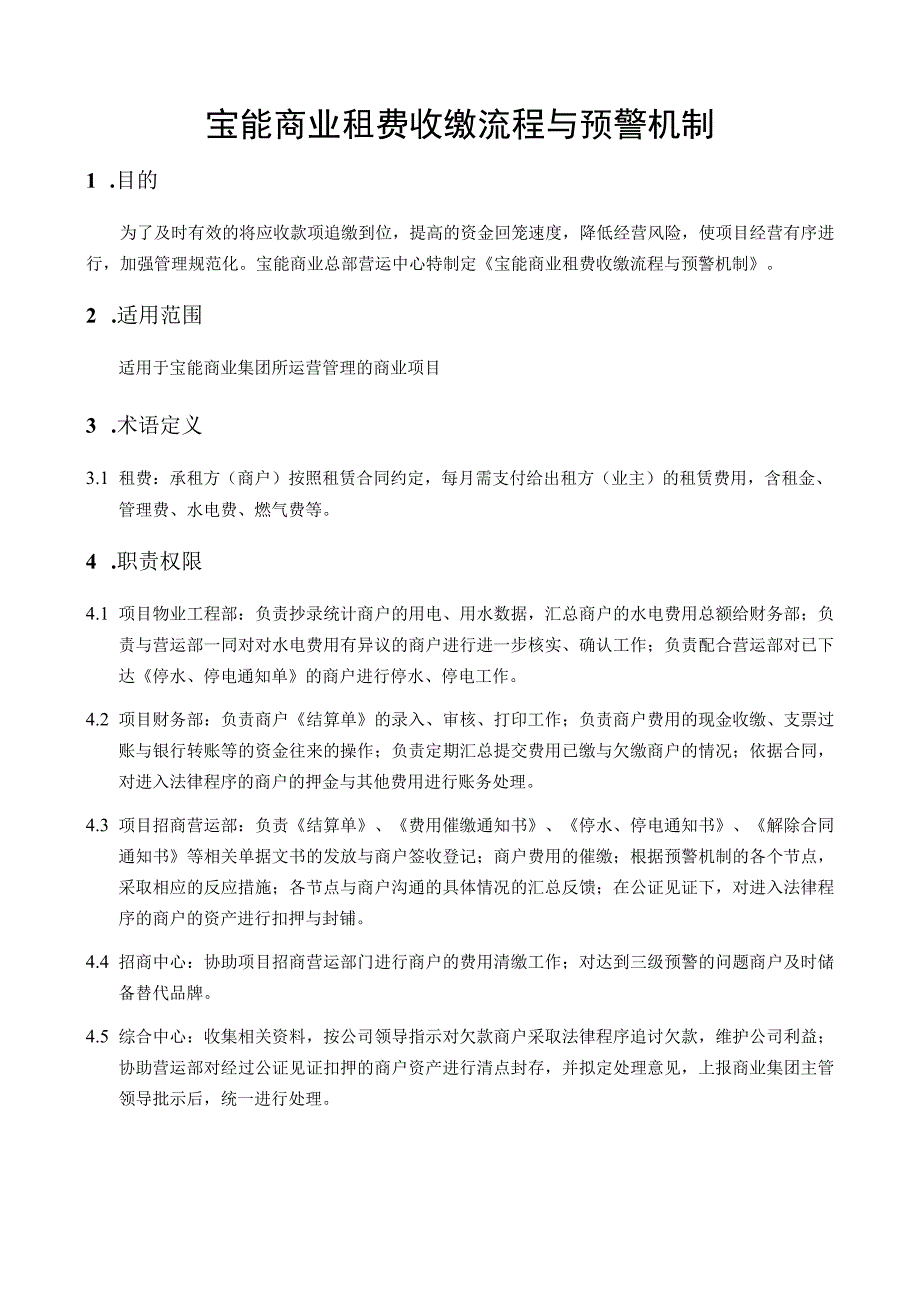 宝能商业租费收缴流程与预警机制

1 .目的

为了及时有效的将应收款项追缴到位，提高的资金回笼速度，降低经营风险，使项目经营有序进行，加强管理规范化。宝能商业总部营运中心特制定《宝能商业租费收缴流程与预警机制》。

2 .适用范围

适用于宝能商业集团所运营管理的商业项目

3 .术语定义

3.1 租费：承租方（商户）按照租赁合同约定，每月需支付给出租方（业主）的租赁费用，含租金、管理费、水电费、燃气费等。

4 .职责权限

4.1 项目物业工程部：负责抄录统计商户的用电、用水数据，汇总商户的水电费用总额给财务部；负责与营运部一同对对水电费用有异议的商户进行进一步核实、确认工作；负责配合营运部对已下达《停水、停电通知单》的商户进行停水、停电工作。

4.2 项目财务部：负责商户《结算单》的录入、审核、打印工作；负责商户费用的现金收缴、支票过账与银行转账等的资金往来的操作；负责定期汇总提交费用已缴与欠缴商户的情况；依据合同，对进入法律程序的商户的押金与其他费用进行账务处理。

4.3 项目招商营运部：负责《结算单》、《费用催缴通知书》、《停水、停电通知书》、《解除合同通知书》等相关单据文书的发放与商户签收登记；商户费用的催缴；根据预警机制的各个节点，采取相应的反应措施；各节点与商户沟通的具体情况的汇总反馈；在公证见证下，对进入法律程序的商户的资产进行扣押与封铺。

4.4 招商中心：协助项目招商营运部门进行商户的费用清缴工作；对达到三级预警的问题商户及时储备替代品牌。

4.5 综合中心：收集相关资料，按公司领导指示对欠款商户采取法律程序追讨欠款，维护公司利益；协助营运部对经过公证见证扣押的商户资产进行清点封存，并拟定处理意见，上报商业集团主管领导批示后，统一进行处理。